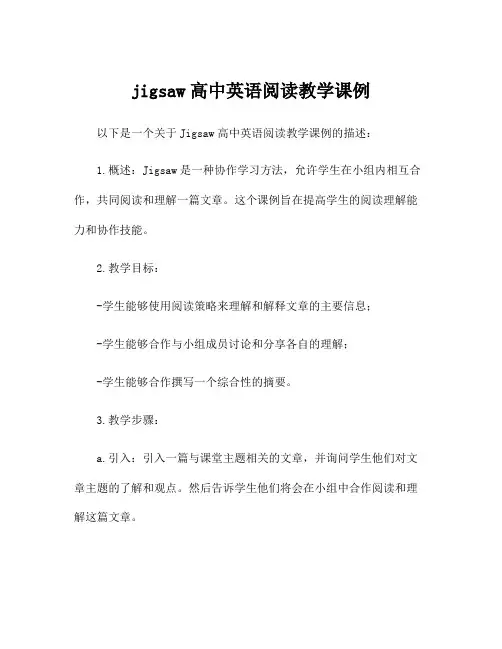 jigsaw 高中英语阅读教学课例

以下是一个关于 Jigsaw 高中英语阅读教学课例的描述：

1. 概述：Jigsaw 是一种协作学习方法，允许学生在小组内相互合作，共同阅读和理解一篇文章。这个课例旨在提高学生的阅读理解能力和协作技能。

2. 教学目标：

-学生能够使用阅读策略来理解和解释文章的主要信息；

-学生能够合作与小组成员讨论和分享各自的理解；

-学生能够合作撰写一个综合性的摘要。

3. 教学步骤：

a. 引入：引入一篇与课堂主题相关的文章，并询问学生他们对文章主题的了解和观点。然后告诉学生他们将会在小组中合作阅读和理解这篇文章。